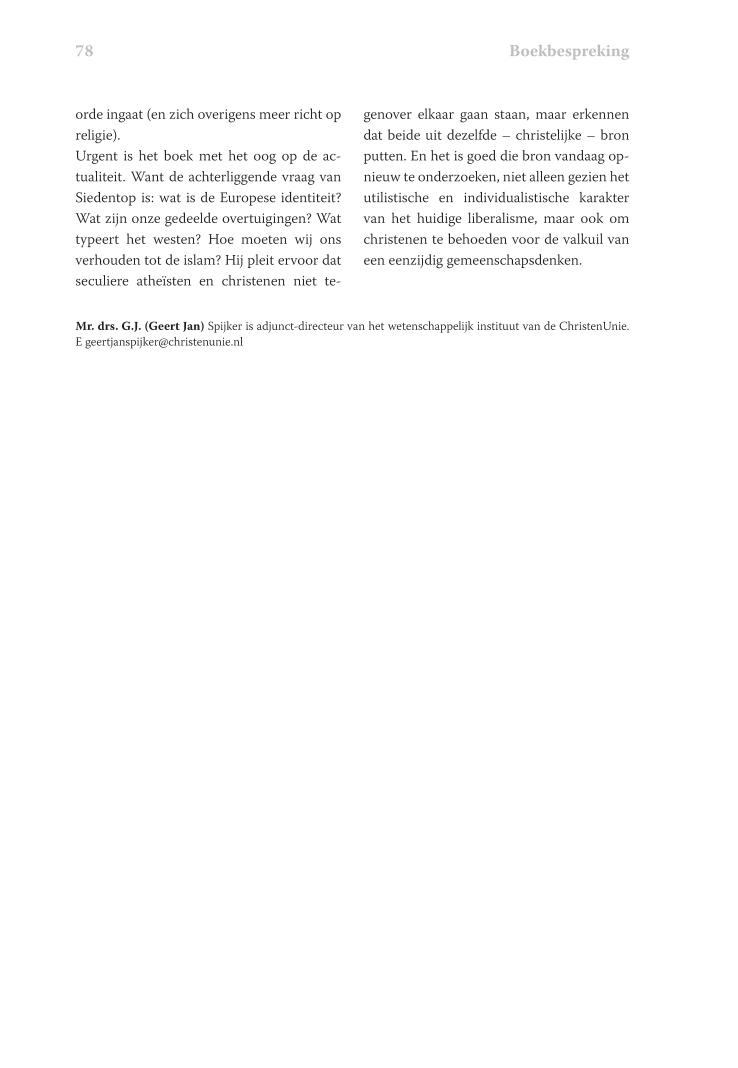 78

Boekbespreking

orde ingaat (en zich overigens meer richt op religie).
Urgent is het boek met het oog op de actualiteit. Want de achterliggende vraag van Siedentop is: wat is de Europese identiteit? Wat zijn onze gedeelde overtuigingen? Wat typeert het westen? Hoe moeten wij ons verhouden tot de islam? Hij pleit ervoor dat seculiere atheïsten en christenen niet tegenover elkaar gaan staan, maar erkennen dat beide uit dezelfde – christelijke – bron putten. En het is goed die bron vandaag opnieuw te onderzoeken, niet alleen gezien het utilistische en individualistische karakter van het huidige liberalisme, maar ook om christenen te behoeden voor de valkuil van een eenzijdig gemeenschapsdenken.

Mr. drs. G.J. (Geert Jan) Spijker is adjunct-directeur van het wetenschappelijk instituut van de ChristenUnie.
E geertjanspijker@christenunie.nl